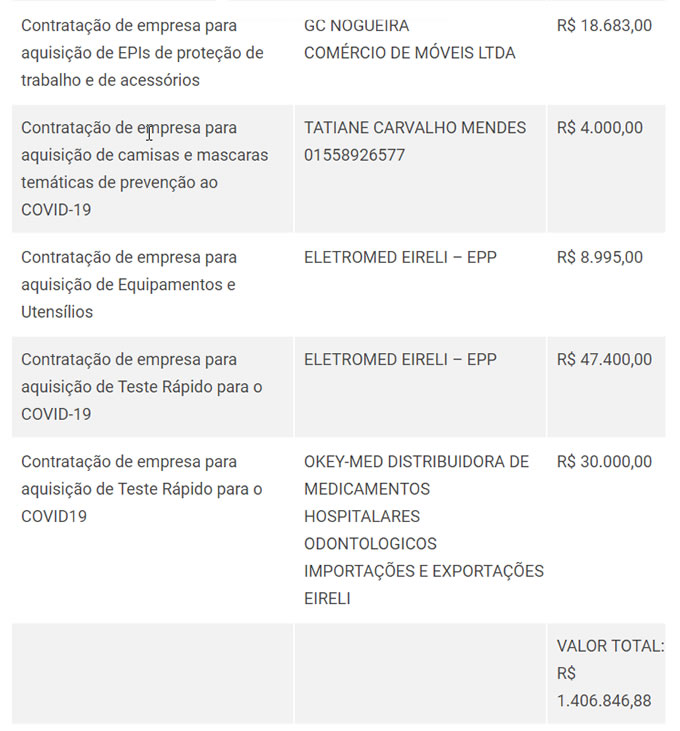 | | | |
|---|---|---|
| Contratação de empresa para aquisição de EPIs de proteção de trabalho e de acessórios | GC NOGUEIRA COMÉRCIO DE MÓVEIS LTDA | R$ 18.683,00 |
| Contratação de empresa para aquisição de camisas e mascaras temáticas de prevenção ao COVID-19 | TATIANE CARVALHO MENDES 01558926577 | R$ 4.000,00 |
| Contratação de empresa para aquisição de Equipamentos e Utensílios | ELETROMED EIRELI – EPP | R$ 8.995,00 |
| Contratação de empresa para aquisição de Teste Rápido para o COVID-19 | ELETROMED EIRELI – EPP | R$ 47.400,00 |
| Contratação de empresa para aquisição de Teste Rápido para o COVID19 | OKEY-MED DISTRIBUIDORA DE MEDICAMENTOS HOSPITALARES ODONTOLOGICOS IMPORTAÇÕES E EXPORTAÇÕES EIRELI | R$ 30.000,00 |
| | | VALOR TOTAL: R$ 1.406.846,88 |